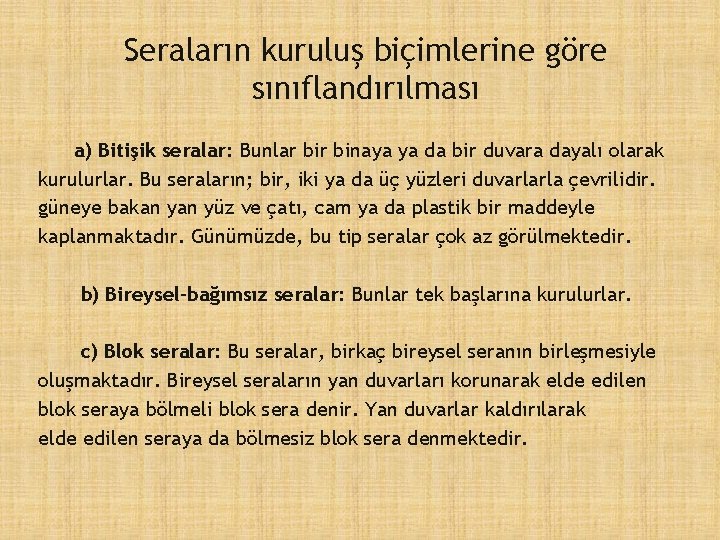 Seraların kuruluş biçimlerine göre sınıflandırılması

a) Bitişik seralar: Bunlar bir binaya ya da bir duvara dayalı olarak kurulurlar. Bu seraların; bir, iki ya da üç yüzleri duvarlarla çevrilidir. güneye bakan yan yüz ve çatı, cam ya da plastik bir maddeyle kaplanmaktadır. Günümüzde, bu tip seralar çok az görülmektedir.

b) Bireysel-bağımsız seralar: Bunlar tek başlarına kurulurlar.

c) Blok seralar: Bu seralar, birkaç bireysel seranın birleşmesiyle oluşmaktadır. Bireysel seraların yan duvarları korunarak elde edilen blok seraya bölmeli blok sera denir. Yan duvarlar kaldırılarak elde edilen seraya da bölmesiz blok sera denmektedir.